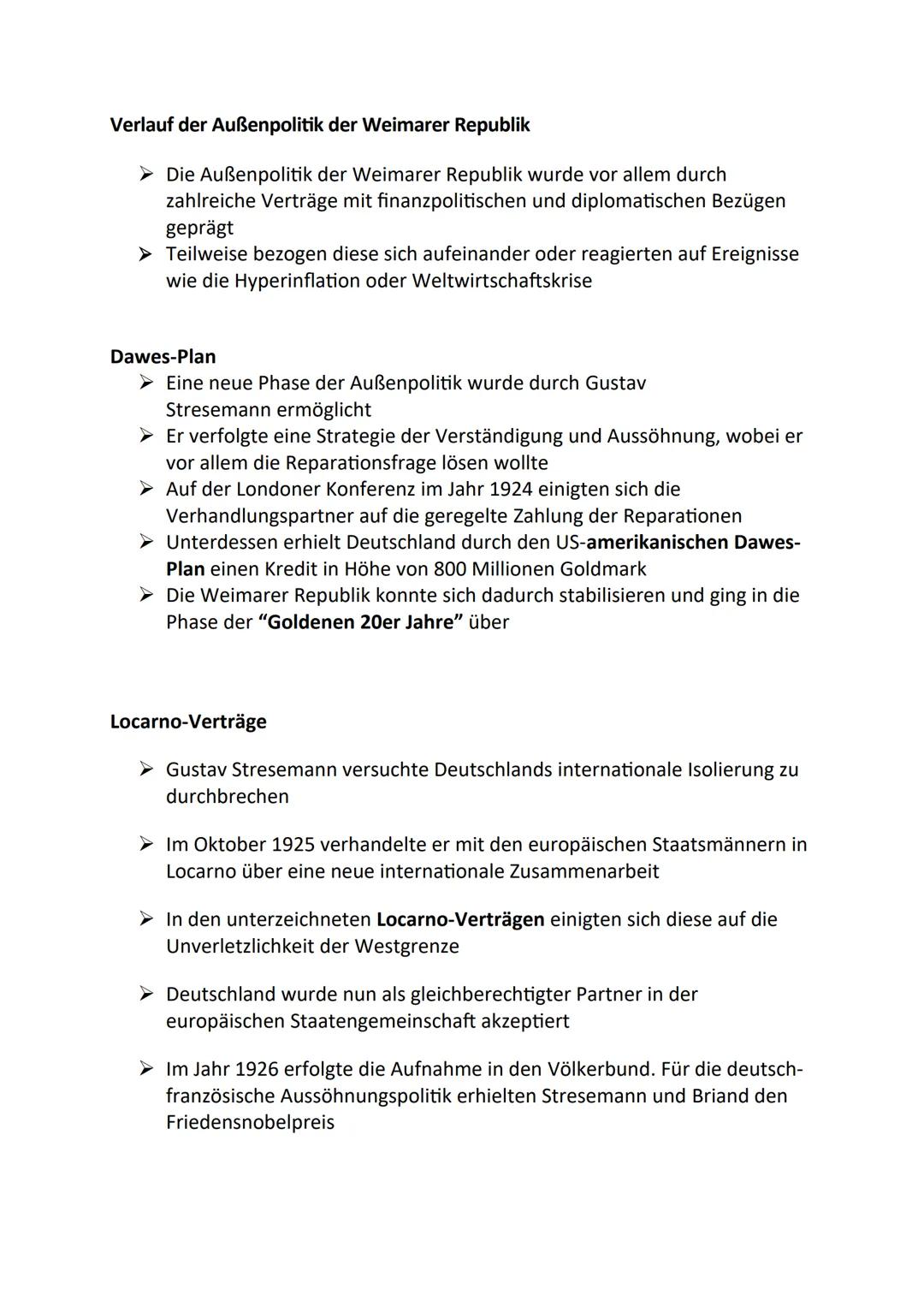 Verlauf der Außenpolitik der Weimarer Republik

➢ Die Außenpolitik der Weimarer Republik wurde vor allem durch zahlreiche Verträge mit finanzpolitischen und diplomatischen Bezügen geprägt
➢ Teilweise bezogen diese sich aufeinander oder reagierten auf Ereignisse wie die Hyperinflation oder Weltwirtschaftskrise

Dawes-Plan
➢ Eine neue Phase der Außenpolitik wurde durch Gustav Stresemann ermöglicht
➢ Er verfolgte eine Strategie der Verständigung und Aussöhnung, wobei er vor allem die Reparationsfrage lösen wollte
➢ Auf der Londoner Konferenz im Jahr 1924 einigten sich die Verhandlungspartner auf die geregelte Zahlung der Reparationen
➢ Unterdessen erhielt Deutschland durch den US-amerikanischen Dawes-Plan einen Kredit in Höhe von 800 Millionen Goldmark
➢ Die Weimarer Republik konnte sich dadurch stabilisieren und ging in die Phase der "Goldenen 20er Jahre" über

Locarno-Verträge

➢ Gustav Stresemann versuchte Deutschlands internationale Isolierung zu durchbrechen

➢ Im Oktober 1925 verhandelte er mit den europäischen Staatsmännern in Locarno über eine neue internationale Zusammenarbeit

➢ In den unterzeichneten Locarno-Verträgen einigten sich diese auf die Unverletzlichkeit der Westgrenze

➢ Deutschland wurde nun als gleichberechtigter Partner in der europäischen Staatengemeinschaft akzeptiert

➢ Im Jahr 1926 erfolgte die Aufnahme in den Völkerbund. Für die deutsch-französische Aussöhnungspolitik erhielten Stresemann und Briand den Friedensnobelpreis